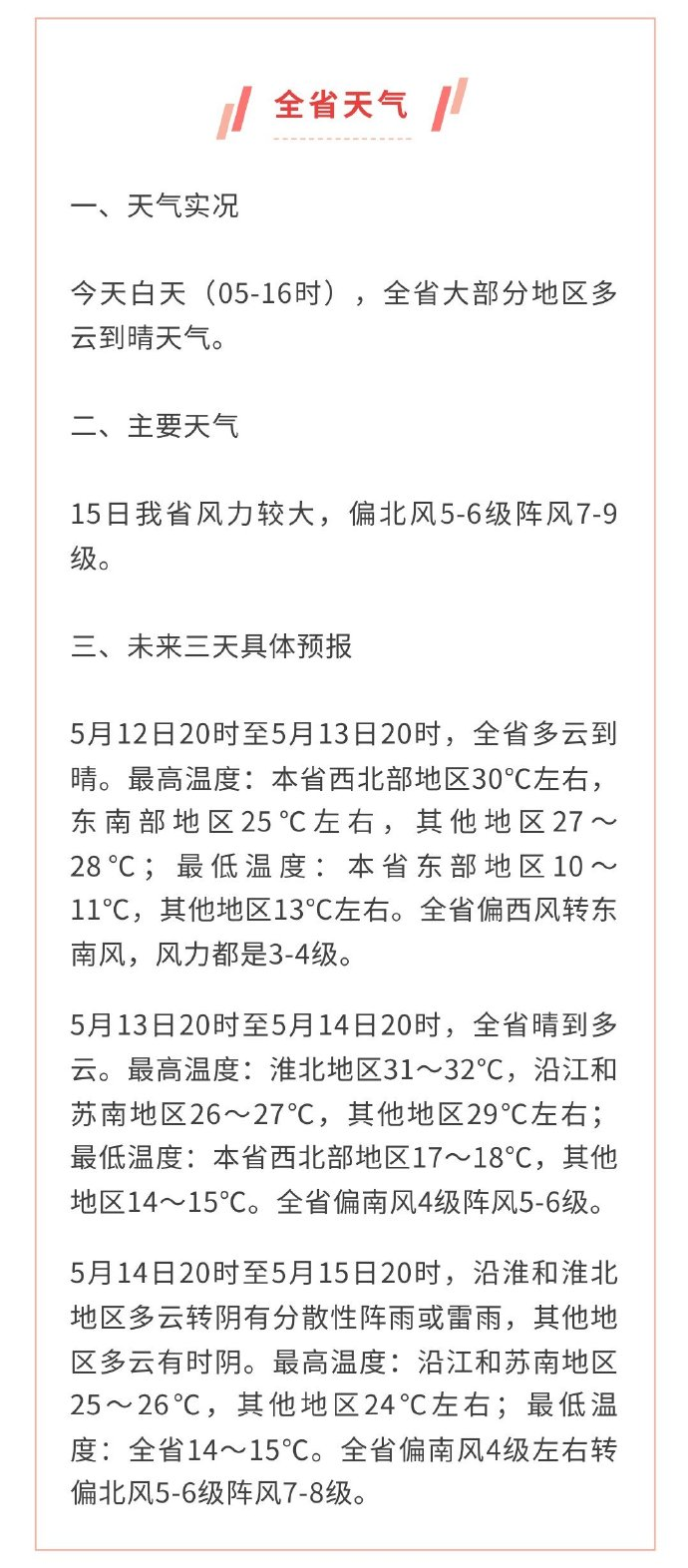 全省天气

一、天气实况

今天白天（05-16时），全省大部分地区多云到晴天气。

二、主要天气

15日我省风力较大，偏北风5-6级阵风7-9级。

三、未来三天具体预报

5月12日20时至5月13日20时，全省多云到晴。最高温度：本省西北部地区30°C左右，东南部地区25°C左右，其他地区27～28°C；最低温度：本省东部地区10～11°C，其他地区13°C左右。全省偏西风转东南风，风力都是3-4级。

5月13日20时至5月14日20时，全省晴到多云。最高温度：淮北地区31～32°C，沿江和苏南地区26～27°C，其他地区29°C左右；最低温度：本省西北部地区17～18°C，其他地区14～15°C。全省偏南风4级阵风5-6级。

5月14日20时至5月15日20时，沿淮和淮北地区多云转阴有分散性阵雨或雷雨，其他地区多云有时阴。最高温度：沿江和苏南地区25～26°C，其他地区24°C左右；最低温度：全省14～15°C。全省偏南风4级左右转偏北风5-6级阵风7-8级。